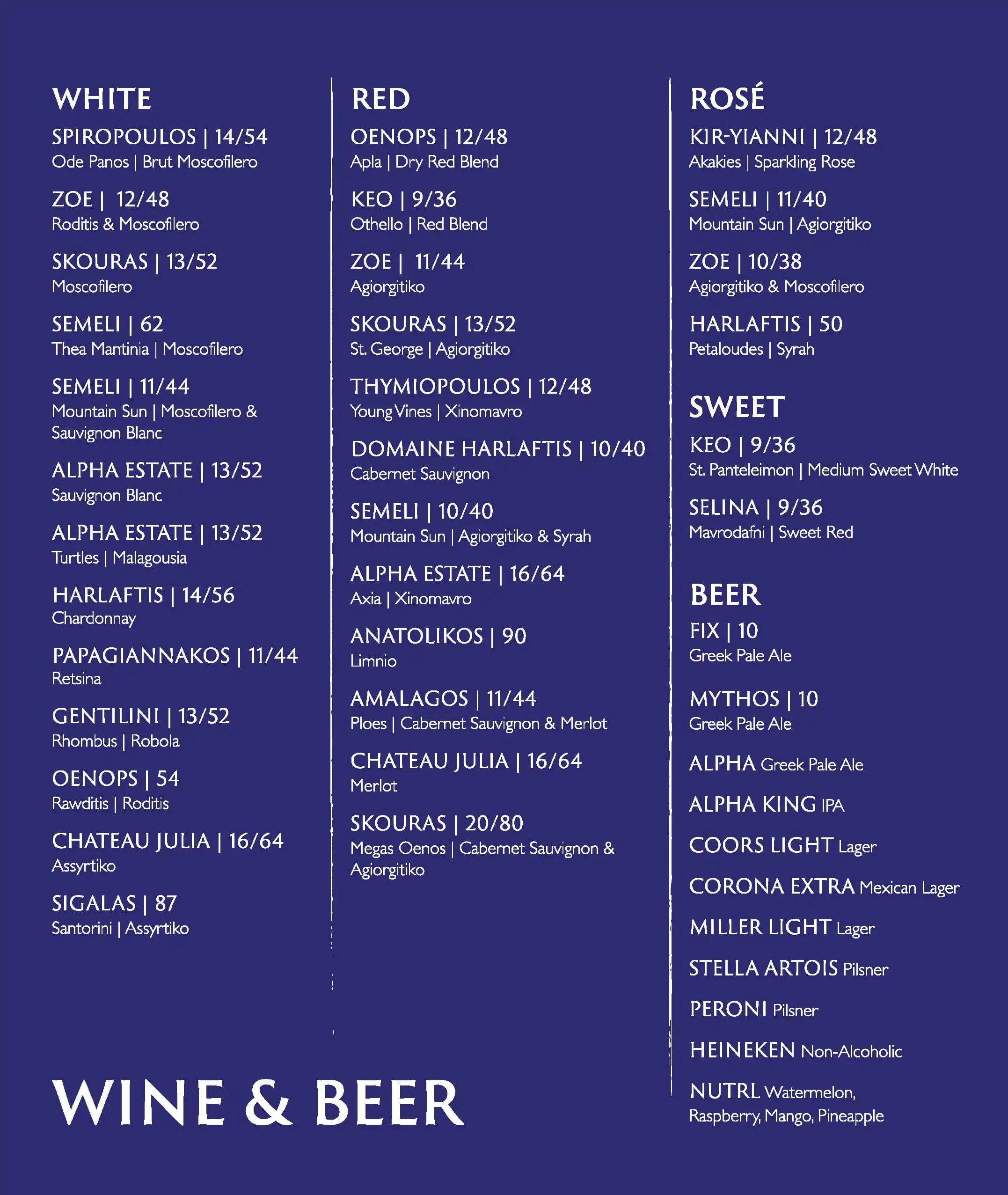 WHITE

SPIROPOULOS | 14/54
Ode Panos | Brut Moscofilero

ZOE | 12/48
Roditis & Moscofilero

SKOURAS | 13/52
Moscofilero

SEMELI | 62
Thea Mantinia | Moscofilero

SEMELI | 11/44
Mountain Sun | Moscofilero & Sauvignon Blanc

ALPHA ESTATE | 13/52
Sauvignon Blanc

ALPHA ESTATE | 13/52
Turtles | Malagousia

HARLAFTIS | 14/56
Chardonnay

PAPAGIANNAKOS | 11/44
Retsina

GENTILINI | 13/52
Rhombus | Robola

OENOPS | 54
Rawditis | Roditis

CHATEAU JULIA | 16/64
Assyrtiko

SIGALAS | 87
Santorini | Assyrtiko

RED

OENOPS | 12/48
Apla | Dry Red Blend

KEO | 9/36
Othello | Red Blend

ZOE | 11/44
Agiorgitiko

SKOURAS | 13/52
St. George | Agiorgitiko

THYMIOPOULOS | 12/48
Young Vines | Xinomavro

DOMAINE HARLAFTIS | 10/40
Cabernet Sauvignon

SEMELI | 10/40
Mountain Sun | Agiorgitiko & Syrah

ALPHA ESTATE | 16/64
Axia | Xinomavro

ANATOLIKOS | 90
Limnio

AMALAGOS | 11/44
Ploes | Cabernet Sauvignon & Merlot

CHATEAU JULIA | 16/64
Merlot

SKOURAS | 20/80
Megas Oenos | Cabernet Sauvignon & Agiorgitiko

ROSÉ

KIR-YIANNI | 12/48
Akakies | Sparkling Rose

SEMELI | 11/40
Mountain Sun | Agiorgitiko

ZOE | 10/38
Agiorgitiko & Moscofilero

HARLAFTIS | 50
Petaloudes | Syrah

SWEET

KEO | 9/36
St. Panteleimon | Medium Sweet White

SELINA | 9/36
Mavrodafni | Sweet Red

BEER

FIX | 10
Greek Pale Ale

MYTHOS | 10
Greek Pale Ale

ALPHA Greek Pale Ale

ALPHA KING IPA

COORS LIGHT Lager

CORONA EXTRA Mexican Lager

MILLER LIGHT Lager

STELLA ARTOIS Pilsner

PERONI Pilsner

HEINEKEN Non-Alcoholic

NUTRL Watermelon, Raspberry, Mango, Pineapple

WINE & BEER